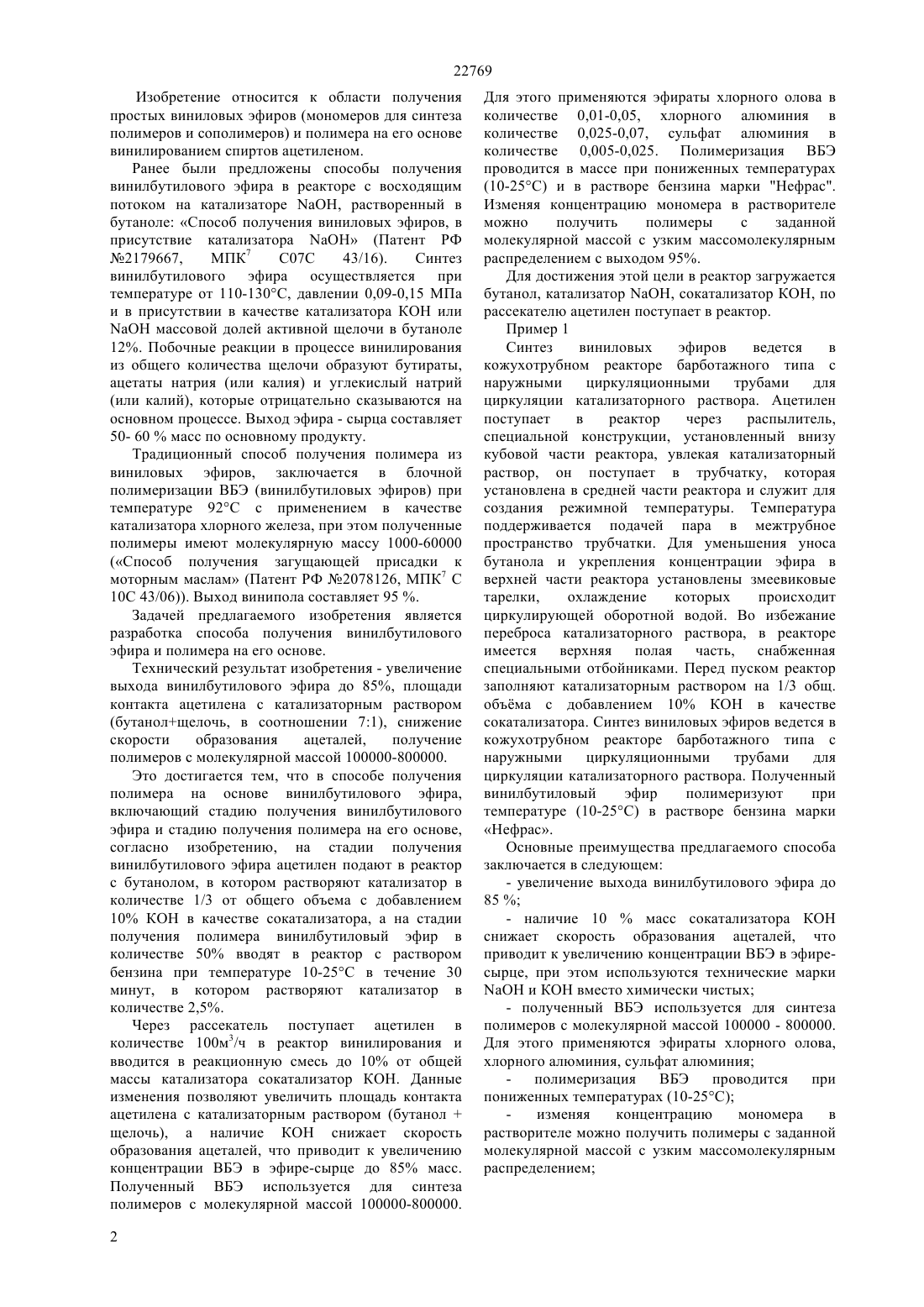 22769

Изобретение относится к области получения простых виниловых эфиров (мономеров для синтеза полимеров и сополимеров) и полимера на его основе винилированием спиртов ацетиленом.

Ранее были предложены способы получения винилбутилового эфира в реакторе с восходящим потоком на катализаторе NaOH, растворенный в бутаноле: «Способ получения виниловых эфиров, в присутствие катализатора NaOH» (Патент РФ №2179667, МПК$^7$ С07С 43/16). Синтез винилбутилового эфира осуществляется при температуре от 110-130°С, давлении 0,09-0,15 МПа и в присутствии в качестве катализатора КОН или NaOH массовой долей активной щелочи в бутаноле 12%. Побочные реакции в процессе винилирования из общего количества щелочи образуют бутираты, ацетаты натрия (или калия) и углекислый натрий (или калий), которые отрицательно сказываются на основном процессе. Выход эфира - сырца составляет 50- 60 % масс по основному продукту.

Традиционный способ получения полимера из виниловых эфиров, заключается в блочной полимеризации ВБЭ (винилбутиловых эфиров) при температуре 92°С с применением в качестве катализатора хлорного железа, при этом полученные полимеры имеют молекулярную массу 1000-60000 («Способ получения загущающей присадки к моторным маслам» (Патент РФ №2078126, МПК$^7$ С 10С 43/06)). Выход винипола составляет 95 %.

Задачей предлагаемого изобретения является разработка способа получения винилбутилового эфира и полимера на его основе.

Технический результат изобретения - увеличение выхода винилбутилового эфира до 85%, площади контакта ацетилена с катализаторным раствором (бутанол+щелочь, в соотношении 7:1), снижение скорости образования ацеталей, получение полимеров с молекулярной массой 100000-800000.

Это достигается тем, что в способе получения полимера на основе винилбутилового эфира, включающий стадию получения винилбутилового эфира и стадию получения полимера на его основе, согласно изобретению, на стадии получения винилбутилового эфира ацетилен подают в реактор с бутанолом, в котором растворяют катализатор в количестве 1/3 от общего объема с добавлением 10% КОН в качестве сокатализатора, а на стадии получения полимера винилбутиловый эфир в количестве 50% вводят в реактор с раствором бензина при температуре 10-25°С в течение 30 минут, в котором растворяют катализатор в количестве 2,5%.

Через рассекатель поступает ацетилен в количестве 100м$^3$/ч в реактор винилирования и вводится в реакционную смесь до 10% от общей массы катализатора сокатализатор КОН. Данные изменения позволяют увеличить площадь контакта ацетилена с катализаторным раствором (бутанол + щелочь), а наличие КОН снижает скорость образования ацеталей, что приводит к увеличению концентрации ВБЭ в эфире-сырце до 85% масс. Полученный ВБЭ используется для синтеза полимеров с молекулярной массой 100000-800000. Для этого применяются эфираты хлорного олова в количестве 0,01-0,05, хлорного алюминия в количестве 0,025-0,07, сульфат алюминия в количестве 0,005-0,025. Полимеризация ВБЭ проводится в массе при пониженных температурах (10-25°С) и в растворе бензина марки "Нефрас". Изменяя концентрацию мономера в растворителе можно получить полимеры с заданной молекулярной массой с узким массомолекулярным распределением с выходом 95%.

Для достижения этой цели в реактор загружается бутанол, катализатор NaOH, сокатализатор КОН, по рассекателю ацетилен поступает в реактор.

Пример 1

Синтез виниловых эфиров ведется в кожухотрубном реакторе барботажного типа с наружными циркуляционными трубами для циркуляции катализаторного раствора. Ацетилен поступает в реактор через распылитель, специальной конструкции, установленный внизу кубовой части реактора, увлекая катализаторный раствор, он поступает в трубчатку, которая установлена в средней части реактора и служит для создания режимной температуры. Температура поддерживается подачей пара в межтрубное пространство трубчатки. Для уменьшения уноса бутанола и укрепления концентрации эфира в верхней части реактора установлены змеевиковые тарелки, охлаждение которых происходит циркулирующей оборотной водой. Во избежание переброса катализаторного раствора, в реакторе имеется верхняя полая часть, снабженная специальными отбойниками. Перед пуском реактор заполняют катализаторным раствором на 1/3 общ. объёма с добавлением 10% КОН в качестве сокатализатора. Синтез виниловых эфиров ведется в кожухотрубном реакторе барботажного типа с наружными циркуляционными трубами для циркуляции катализаторного раствора. Полученный винилбутиловый эфир полимеризуют при температуре (10-25°С) в растворе бензина марки «Нефрас».

Основные преимущества предлагаемого способа заключается в следующем:

- увеличение выхода винилбутилового эфира до 85 %;

- наличие 10 % масс сокатализатора КОН снижает скорость образования ацеталей, что приводит к увеличению концентрации ВБЭ в эфире-сырце, при этом используются технические марки NaOH и КОН вместо химически чистых;

- полученный ВБЭ используется для синтеза полимеров с молекулярной массой 100000 - 800000. Для этого применяются эфираты хлорного олова, хлорного алюминия, сульфат алюминия;

- полимеризация ВБЭ проводится при пониженных температурах (10-25°С);

- изменяя концентрацию мономера в растворителе можно получить полимеры с заданной молекулярной массой с узким массомолекулярным распределением;

2